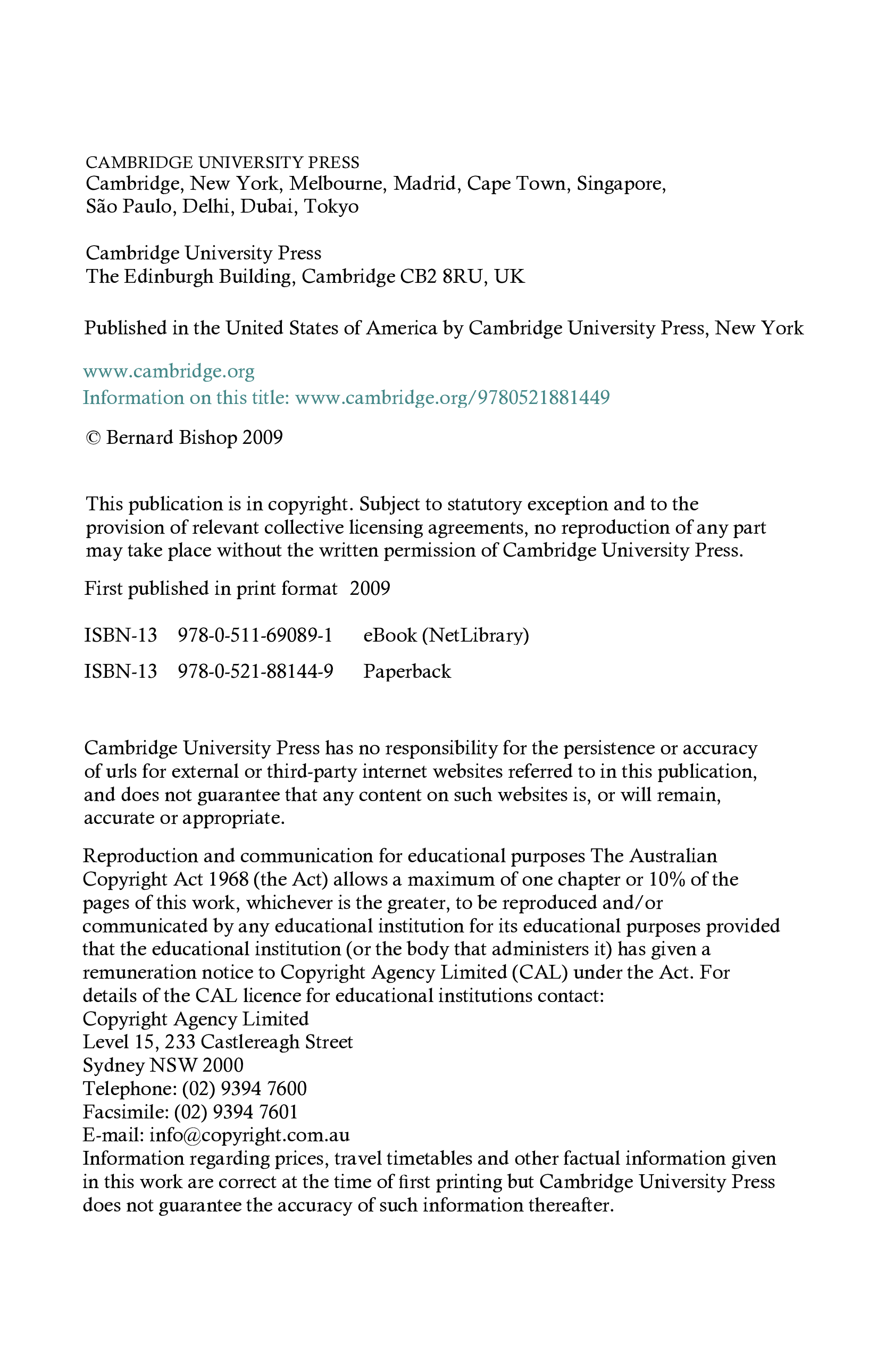 CAMBRIDGE UNIVERSITY PRESS
Cambridge, New York, Melbourne, Madrid, Cape Town, Singapore, São Paulo, Delhi, Dubai, Tokyo

Cambridge University Press
The Edinburgh Building, Cambridge CB2 8RU, UK

Published in the United States of America by Cambridge University Press, New York

www.cambridge.org
Information on this title: www.cambridge.org/9780521881449

© Bernard Bishop 2009

This publication is in copyright. Subject to statutory exception and to the provision of relevant collective licensing agreements, no reproduction of any part may take place without the written permission of Cambridge University Press.

First published in print format 2009

ISBN-13 978-0-511-69089-1 eBook (NetLibrary)

ISBN-13 978-0-521-88144-9 Paperback

Cambridge University Press has no responsibility for the persistence or accuracy of urls for external or third-party internet websites referred to in this publication, and does not guarantee that any content on such websites is, or will remain, accurate or appropriate.

Reproduction and communication for educational purposes The Australian Copyright Act 1968 (the Act) allows a maximum of one chapter or 10% of the pages of this work, whichever is the greater, to be reproduced and/or communicated by any educational institution for its educational purposes provided that the educational institution (or the body that administers it) has given a remuneration notice to Copyright Agency Limited (CAL) under the Act. For details of the CAL licence for educational institutions contact:
Copyright Agency Limited
Level 15, 233 Castlereagh Street
Sydney NSW 2000
Telephone: (02) 9394 7600
Facsimile: (02) 9394 7601
E-mail: info@copyright.com.au
Information regarding prices, travel timetables and other factual information given in this work are correct at the time of first printing but Cambridge University Press does not guarantee the accuracy of such information thereafter.